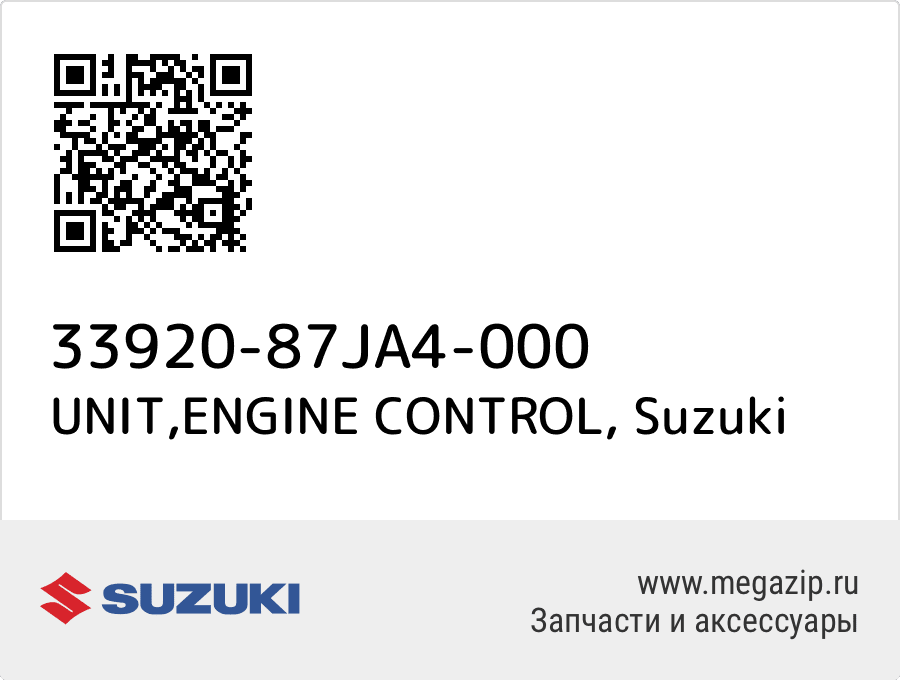 33920-87JA4-000
UNIT,ENGINE CONTROL, Suzuki

SUZUKI

www.megazip.ru
Запчасти и аксессуары